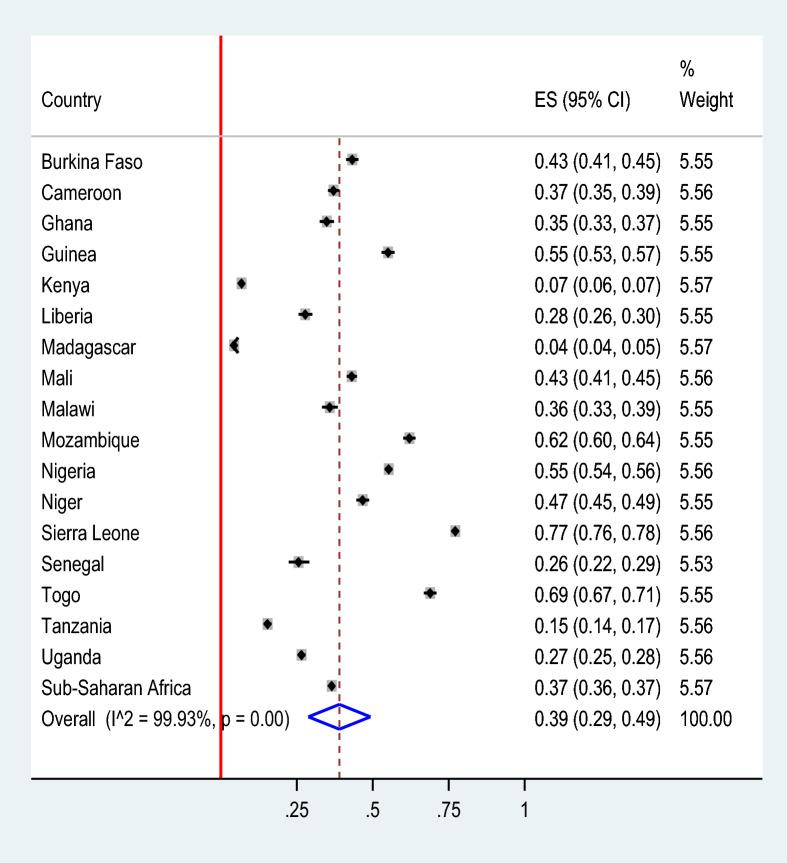 | Country | ES (95% CI) | % Weight |
|---|---|---|
| Burkina Faso | 0.43 (0.41, 0.45) | 5.55 |
| Cameroon | 0.37 (0.35, 0.39) | 5.56 |
| Ghana | 0.35 (0.33, 0.37) | 5.55 |
| Guinea | 0.55 (0.53, 0.57) | 5.55 |
| Kenya | 0.07 (0.06, 0.07) | 5.57 |
| Liberia | 0.28 (0.26, 0.30) | 5.55 |
| Madagascar | 0.04 (0.04, 0.05) | 5.57 |
| Mali | 0.43 (0.41, 0.45) | 5.56 |
| Malawi | 0.36 (0.33, 0.39) | 5.55 |
| Mozambique | 0.62 (0.60, 0.64) | 5.55 |
| Nigeria | 0.55 (0.54, 0.56) | 5.56 |
| Niger | 0.47 (0.45, 0.49) | 5.55 |
| Sierra Leone | 0.77 (0.76, 0.78) | 5.56 |
| Senegal | 0.26 (0.22, 0.29) | 5.53 |
| Togo | 0.69 (0.67, 0.71) | 5.55 |
| Tanzania | 0.15 (0.14, 0.17) | 5.56 |
| Uganda | 0.27 (0.25, 0.28) | 5.56 |
| Sub-Saharan Africa | 0.37 (0.36, 0.37) | 5.57 |
| Overall (I^2 = 99.93%, p = 0.00) | 0.39 (0.29, 0.49) | 100.00 |

.25 .5 .75 1